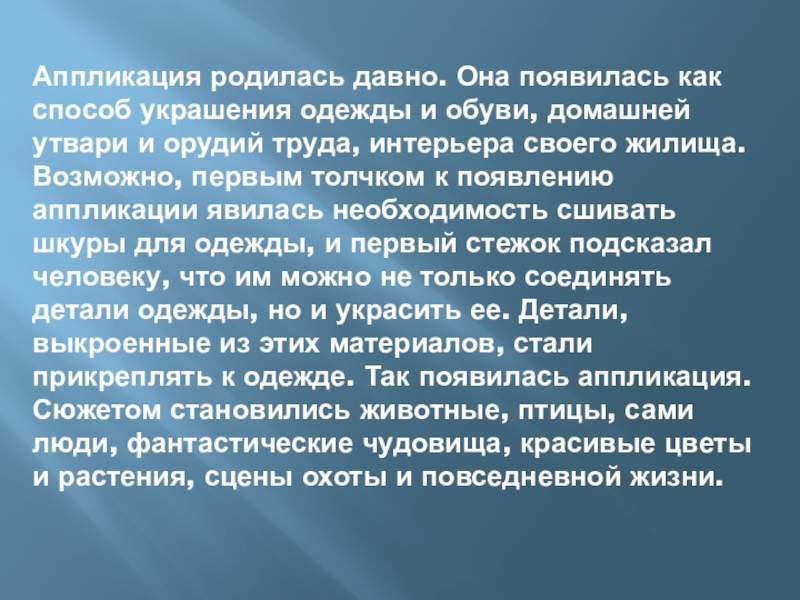 Аппликация родилась давно. Она появилась как способ украшения одежды и обуви, домашней утвари и орудий труда, интерьера своего жилища. Возможно, первым толчком к появлению аппликации явилась необходимость сшивать шкуры для одежды, и первый стежок подсказал человеку, что им можно не только соединять детали одежды, но и украсить ее. Детали, выкроенные из этих материалов, стали прикреплять к одежде. Так появилась аппликация. Сюжетом становились животные, птицы, сами люди, фантастические чудовища, красивые цветы и растения, сцены охоты и повседневной жизни.